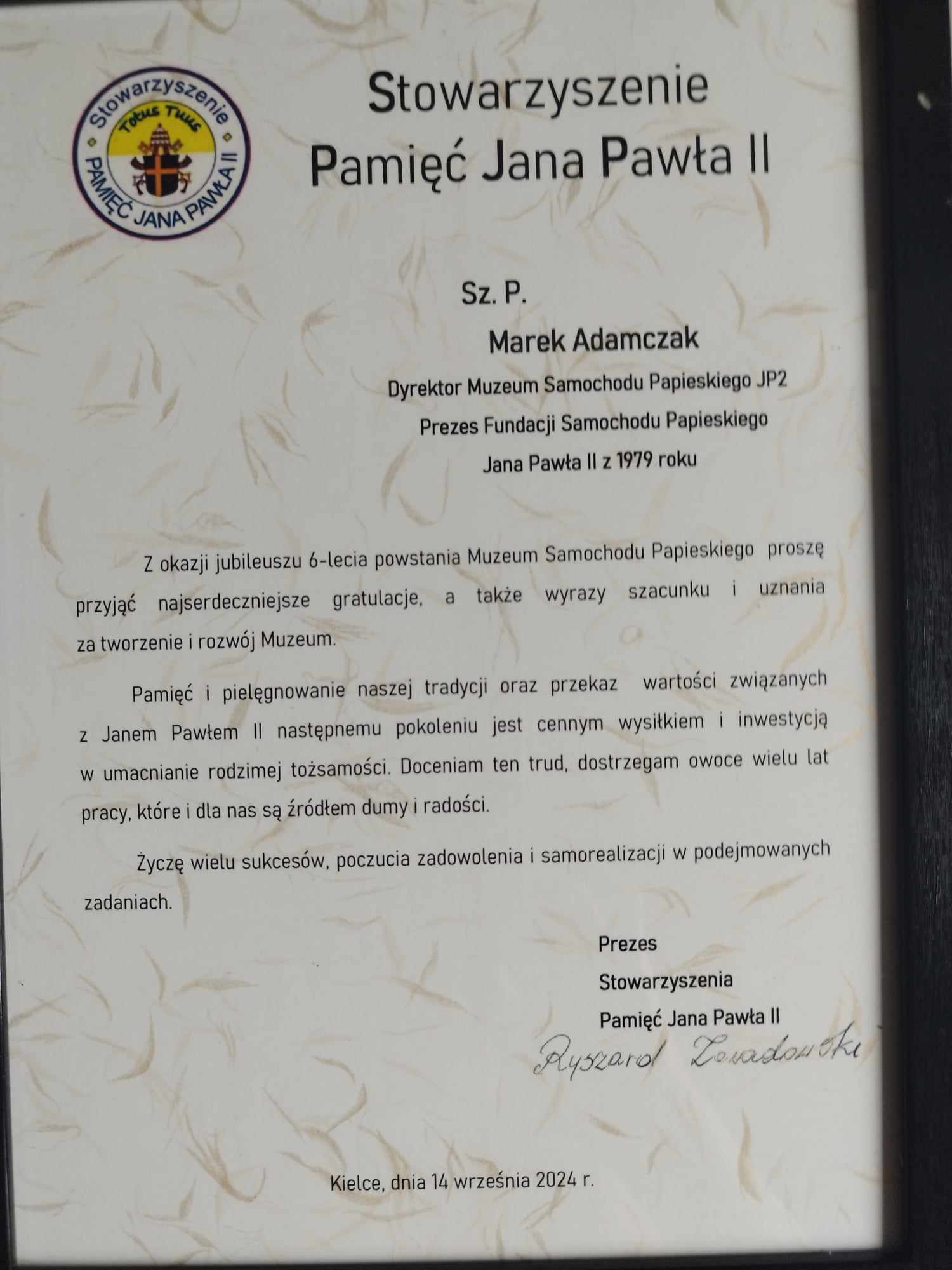 Stowarzyszenie
Totus Tuus
PAMIĘĆ JANA PAWŁA II

Stowarzyszenie
Pamięć Jana Pawła II

Sz. P.
Marek Adamczak
Dyrektor Muzeum Samochodu Papieskiego JP2
Prezes Fundacji Samochodu Papieskiego
Jana Pawła II z 1979 roku

Z okazji jubileuszu 6-lecia powstania Muzeum Samochodu Papieskiego proszę przyjąć najserdeczniejsze gratulacje, a także wyrazy szacunku i uznania za tworzenie i rozwój Muzeum.

Pamięć i pielęgnowanie naszej tradycji oraz przekaz wartości związanych z Janem Pawłem II następnemu pokoleniu jest cennym wysiłkiem i inwestycją w umacnianie rodzimej tożsamości. Doceniam ten trud, dostrzegam owoce wielu lat pracy, które i dla nas są źródłem dumy i radości.

Życzę wielu sukcesów, poczucia zadowolenia i samorealizacji w podejmowanych zadaniach.

Prezes
Stowarzyszenia
Pamięć Jana Pawła II
Ryszard Zawadowski

Kielce, dnia 14 września 2024 r.